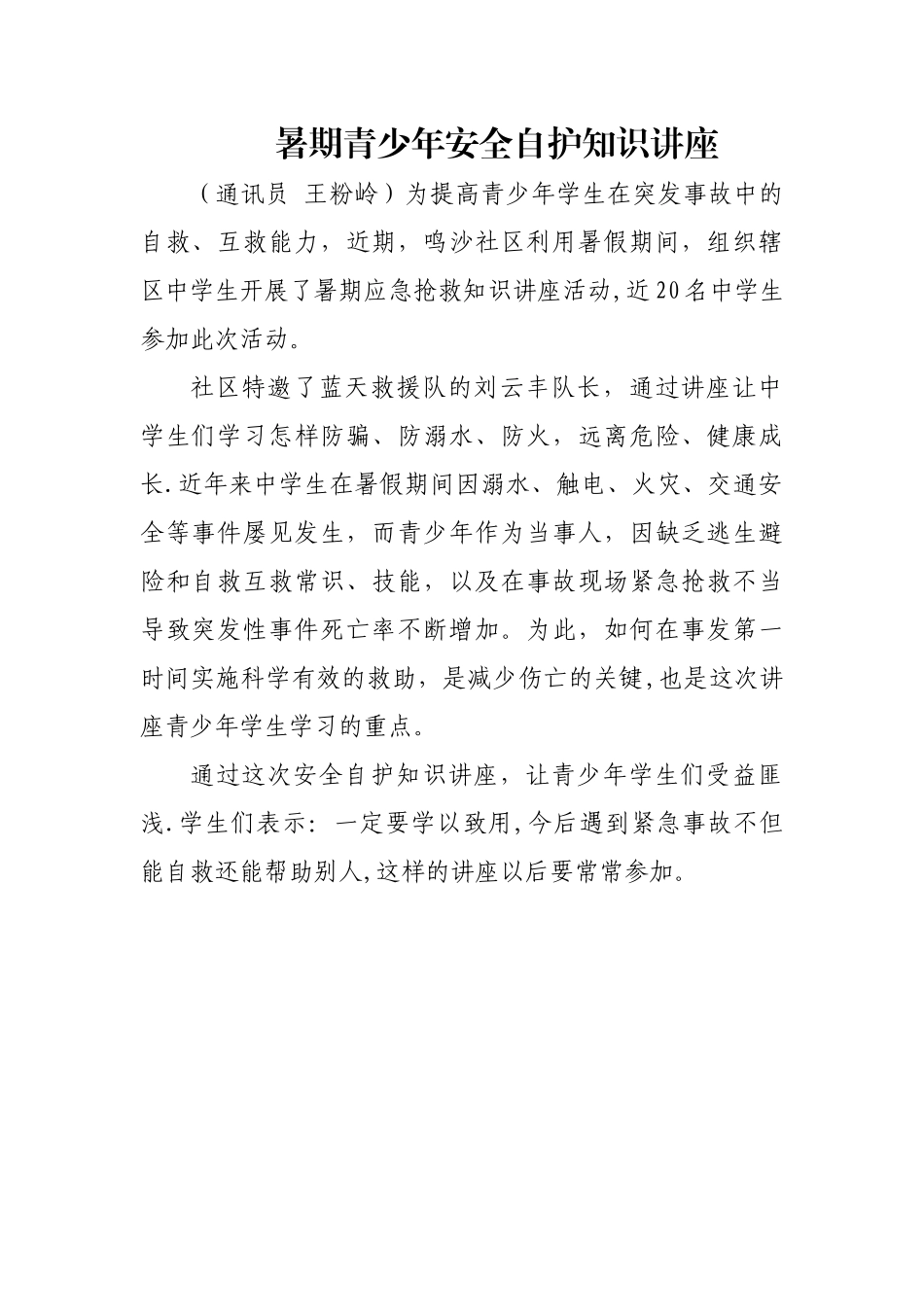 暑期青少年安全自护知识讲座

（通讯员 王粉岭）为提高青少年学生在突发事故中的自救、互救能力，近期，鸣沙社区利用暑假期间，组织辖区中学生开展了暑期应急抢救知识讲座活动,近20名中学生参加此次活动。

社区特邀了蓝天救援队的刘云丰队长，通过讲座让中学生们学习怎样防骗、防溺水、防火，远离危险、健康成长.近年来中学生在暑假期间因溺水、触电、火灾、交通安全等事件屡见发生，而青少年作为当事人，因缺乏逃生避险和自救互救常识、技能，以及在事故现场紧急抢救不当导致突发性事件死亡率不断增加。为此，如何在事发第一时间实施科学有效的救助，是减少伤亡的关键,也是这次讲座青少年学生学习的重点。

通过这次安全自护知识讲座，让青少年学生们受益匪浅.学生们表示：一定要学以致用,今后遇到紧急事故不但能自救还能帮助别人,这样的讲座以后要常常参加。